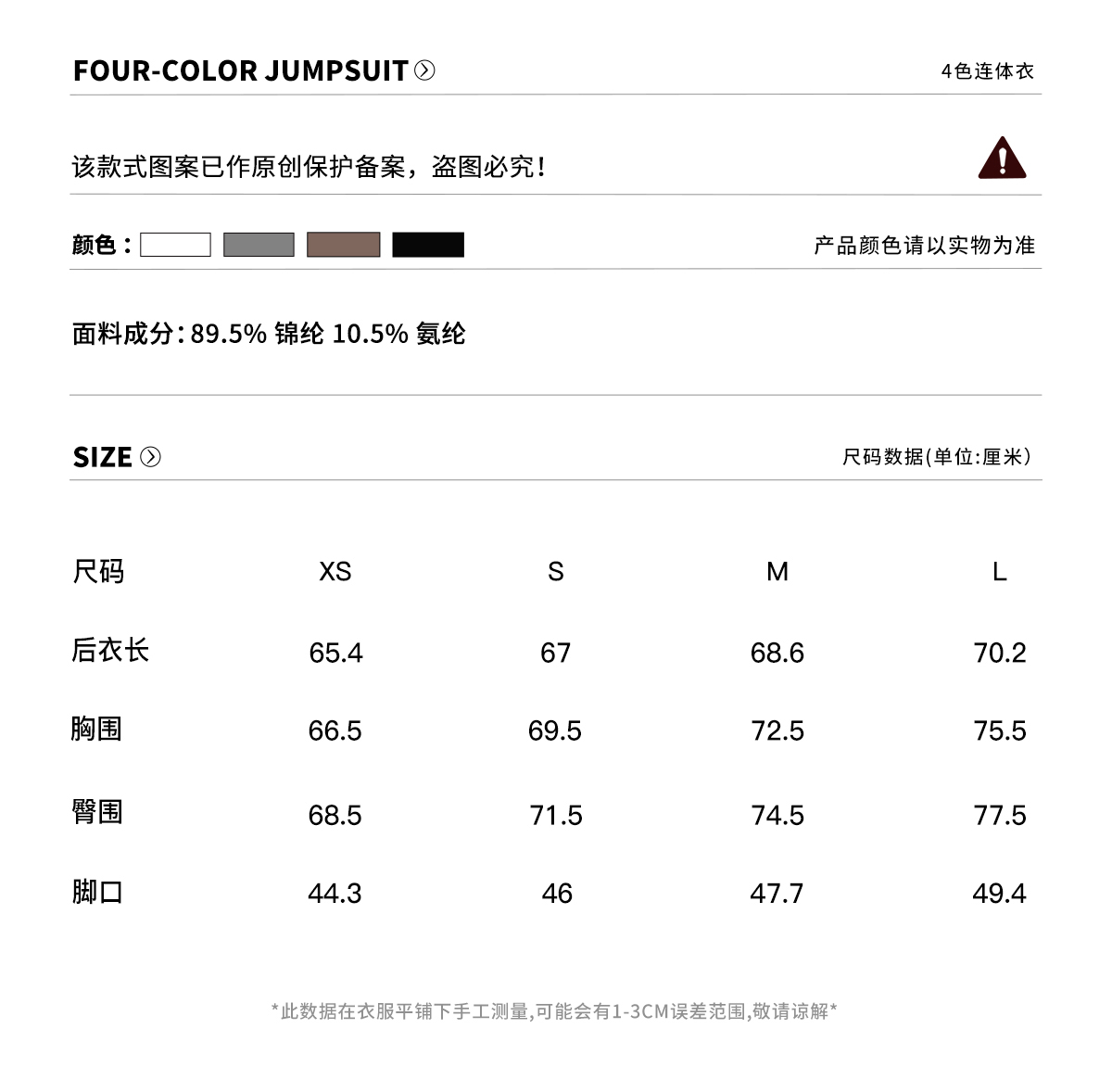 FOUR-COLOR JUMPSUIT

4色连体衣

该款式图案已作原创保护备案，盗图必究！

颜色：

产品颜色请以实物为准

面料成分：89.5% 锦纶 10.5% 氨纶

SIZE

尺码数据(单位:厘米）

| 尺码 | XS | S | M | L |
|---|---|---|---|---|
| 后衣长 | 65.4 | 67 | 68.6 | 70.2 |
| 胸围 | 66.5 | 69.5 | 72.5 | 75.5 |
| 臀围 | 68.5 | 71.5 | 74.5 | 77.5 |
| 脚口 | 44.3 | 46 | 47.7 | 49.4 |

*此数据在衣服平铺下手工测量,可能会有1-3CM误差范围,敬请谅解*